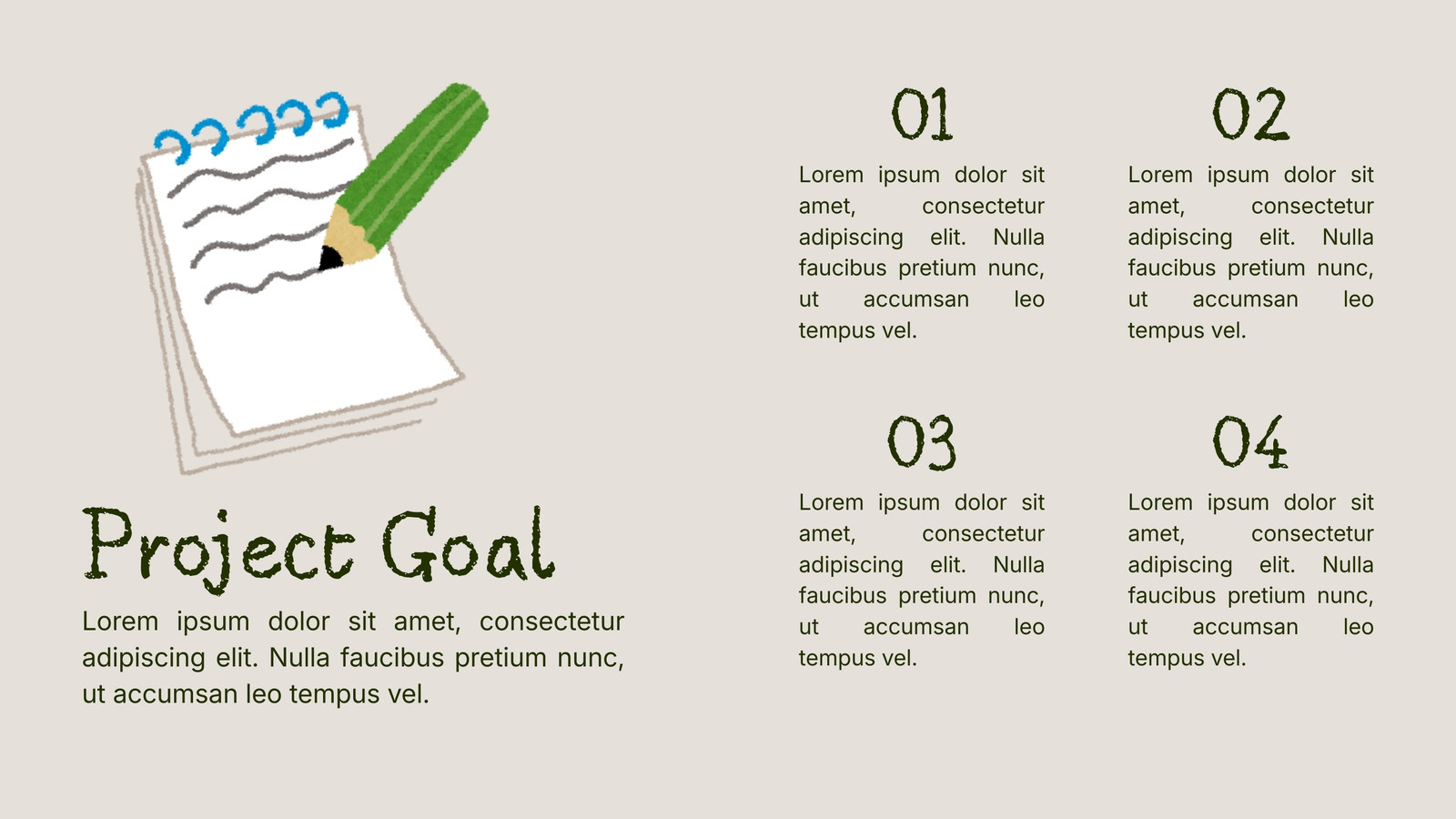 Project Goal

Lorem ipsum dolor sit amet, consectetur adipiscing elit. Nulla faucibus pretium nunc, ut accumsan leo tempus vel.

01

Lorem ipsum dolor sit amet, consectetur adipiscing elit. Nulla faucibus pretium nunc, ut accumsan leo tempus vel.

02

Lorem ipsum dolor sit amet, consectetur adipiscing elit. Nulla faucibus pretium nunc, ut accumsan leo tempus vel.

03

Lorem ipsum dolor sit amet, consectetur adipiscing elit. Nulla faucibus pretium nunc, ut accumsan leo tempus vel.

04

Lorem ipsum dolor sit amet, consectetur adipiscing elit. Nulla faucibus pretium nunc, ut accumsan leo tempus vel.